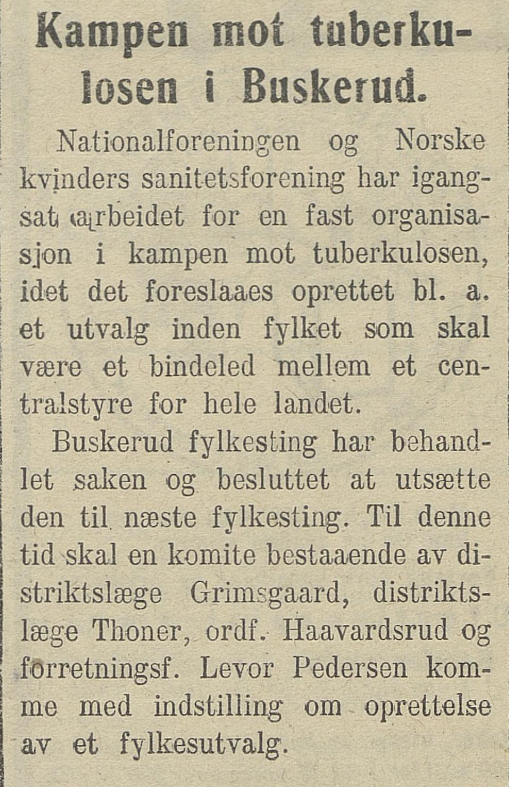 Kampen mot tuberkulosen i Buskerud.

Nationalforeningen og Norske kvinders sanitetsforening har igangsat arbeidet for en fast organisasjon i kampen mot tuberkulosen, idet det foreslaaes oprettet bl. a. et utvalg inden fylket som skal være et bindeled mellem et centralstyre for hele landet.

Buskerud fylkesting har behandlet saken og besluttet at utsætte den til næste fylkesting. Til denne tid skal en komite bestaaende av distriktslæge Grimsgaard, distriktslæge Thoner, ordf. Haavardsrud og forretningsf. Levor Pedersen komme med indstilling om oprettelse av et fylkesutvalg.